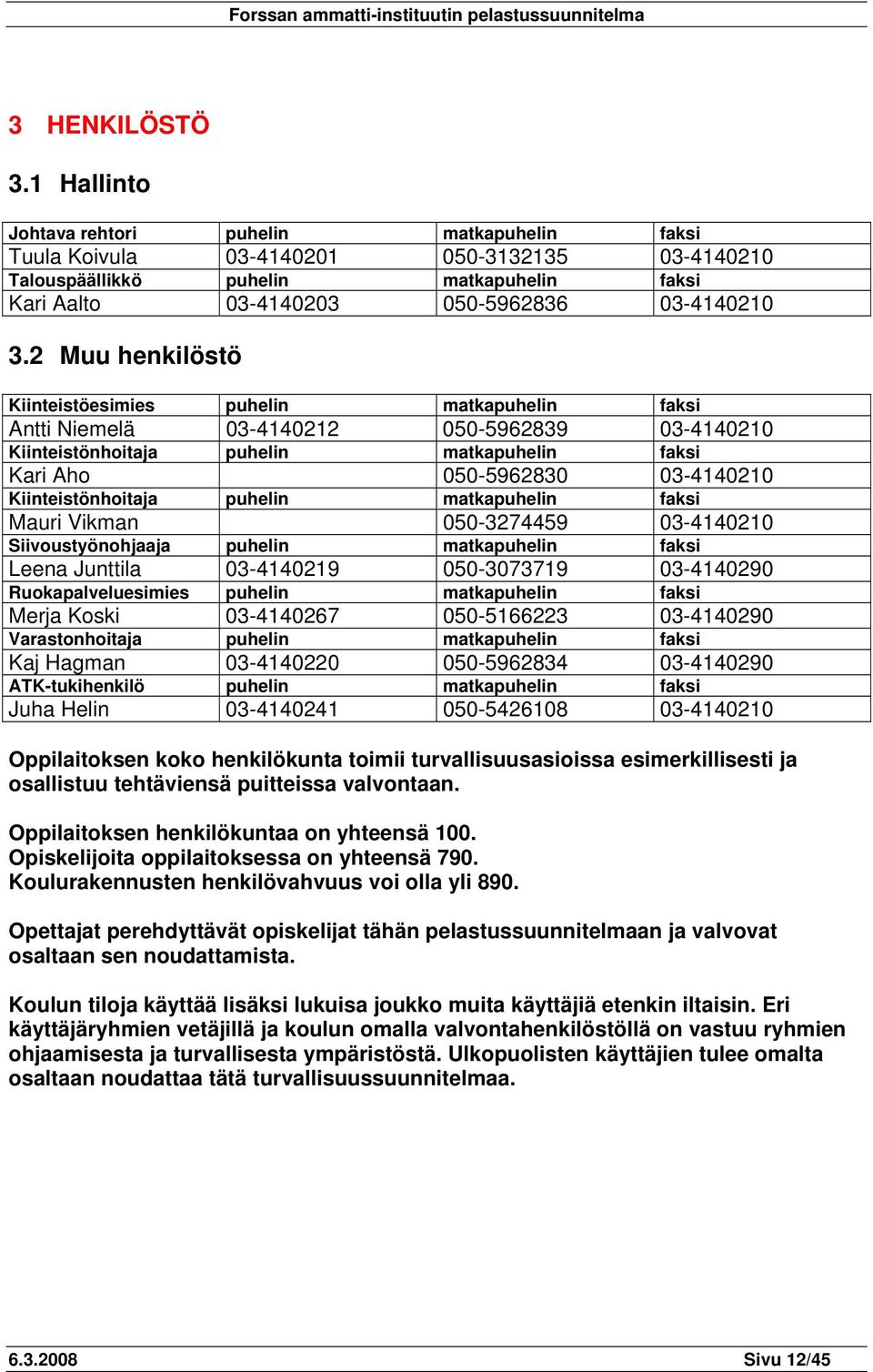 Forssan ammatti-instituutin pelastussuunnitelma

3 HENKILÖSTÖ

3.1 Hallinto

| Johtava rehtori | puhelin | matkapuhelin | faksi |
|---|---|---|---|
| Tuula Koivula | 03-4140201 | 050-3132135 | 03-4140210 |
| Talouspäällikkö | puhelin | matkapuhelin | faksi |
| Kari Aalto | 03-4140203 | 050-5962836 | 03-4140210 |

3.2 Muu henkilöstö

| Kiinteistöesimies | puhelin | matkapuhelin | faksi |
|---|---|---|---|
| Antti Niemelä | 03-4140212 | 050-5962839 | 03-4140210 |
| Kiinteistönhoitaja | puhelin | matkapuhelin | faksi |
| Kari Aho | | 050-5962830 | 03-4140210 |
| Kiinteistönhoitaja | puhelin | matkapuhelin | faksi |
| Mauri Vikman | | 050-3274459 | 03-4140210 |
| Siivoustyönohjaaja | puhelin | matkapuhelin | faksi |
| Leena Junttila | 03-4140219 | 050-3073719 | 03-4140290 |
| Ruokapalveluesimies | puhelin | matkapuhelin | faksi |
| Merja Koski | 03-4140267 | 050-5166223 | 03-4140290 |
| Varastonhoitaja | puhelin | matkapuhelin | faksi |
| Kaj Hagman | 03-4140220 | 050-5962834 | 03-4140290 |
| ATK-tukihenkilö | puhelin | matkapuhelin | faksi |
| Juha Helin | 03-4140241 | 050-5426108 | 03-4140210 |

Oppilaitoksen koko henkilökunta toimii turvallisuusasioissa esimerkillisesti ja osallistuu tehtäviensä puitteissa valvontaan.

Oppilaitoksen henkilökuntaa on yhteensä 100.
Opiskelijoita oppilaitoksessa on yhteensä 790.
Koulurakennusten henkilövahvuus voi olla yli 890.

Opettajat perehdyttävät opiskelijat tähän pelastussuunnitelmaan ja valvovat osaltaan sen noudattamista.

Koulun tiloja käyttää lisäksi lukuisa joukko muita käyttäjiä etenkin iltaisin. Eri käyttäjäryhmien vetäjillä ja koulun omalla valvontahenkilöstöllä on vastuu ryhmien ohjaamisesta ja turvallisesta ympäristöstä. Ulkopuolisten käyttäjien tulee omalta osaltaan noudattaa tätä turvallisuussuunnitelmaa.

6.3.2008 Sivu 12/45